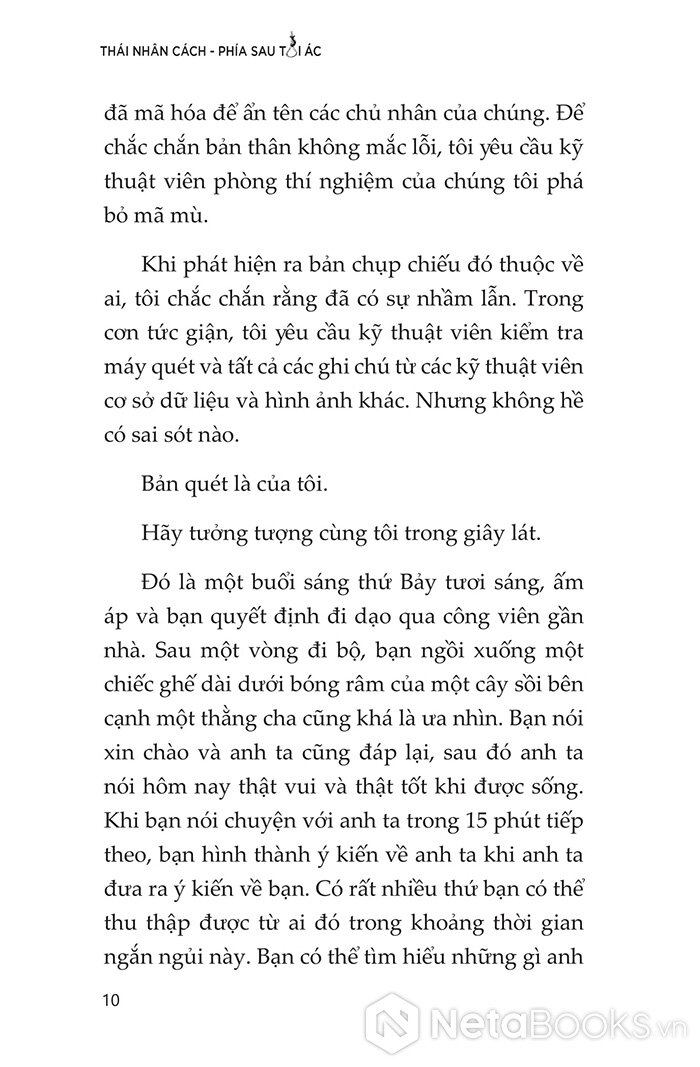 THÁI NHÂN CÁCH - PHÍA SAU TỘI ÁC

đã mã hóa để ẩn tên các chủ nhân của chúng. Để chắc chắn bản thân không mắc lỗi, tôi yêu cầu kỹ thuật viên phòng thí nghiệm của chúng tôi phá bỏ mã mù.

Khi phát hiện ra bản chụp chiếu đó thuộc về ai, tôi chắc chắn rằng đã có sự nhầm lẫn. Trong cơn tức giận, tôi yêu cầu kỹ thuật viên kiểm tra máy quét và tất cả các ghi chú từ các kỹ thuật viên cơ sở dữ liệu và hình ảnh khác. Nhưng không hề có sai sót nào.

Bản quét là của tôi.

Hãy tưởng tượng cùng tôi trong giây lát.

Đó là một buổi sáng thứ Bảy tươi sáng, ấm áp và bạn quyết định đi dạo qua công viên gần nhà. Sau một vòng đi bộ, bạn ngồi xuống một chiếc ghế dài dưới bóng râm của một cây sồi bên cạnh một thằng cha cũng khá là ưa nhìn. Bạn nói xin chào và anh ta cũng đáp lại, sau đó anh ta nói hôm nay thật vui và thật tốt khi được sống. Khi bạn nói chuyện với anh ta trong 15 phút tiếp theo, bạn hình thành ý kiến về anh ta khi anh ta đưa ra ý kiến về bạn. Có rất nhiều thứ bạn có thể thu thập được từ ai đó trong khoảng thời gian ngắn ngủi này. Bạn có thể tìm hiểu những gì anh

10

NetaBooks.vn